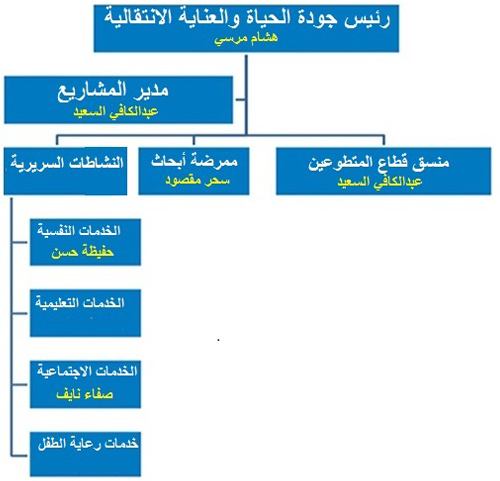 رئيس جودة الحياة والعناية الانتقالية
هشام مرسي

مدير المشاريع
عبدالكافي السعيد

منسق قطاع المتطوعين
عبدالكافي السعيد

ممرضة أبحاث
سحر مقصود

النشاطات السريرية

الخدمات النفسية
حفيظة حسن

الخدمات التعليمية

الخدمات الاجتماعية
صفاء نايف

خدمات رعاية الطفل